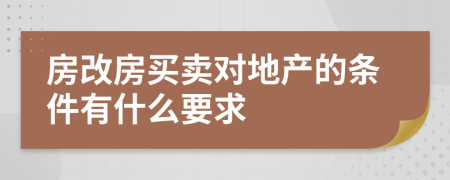 房改房买卖对地产的条件有什么要求